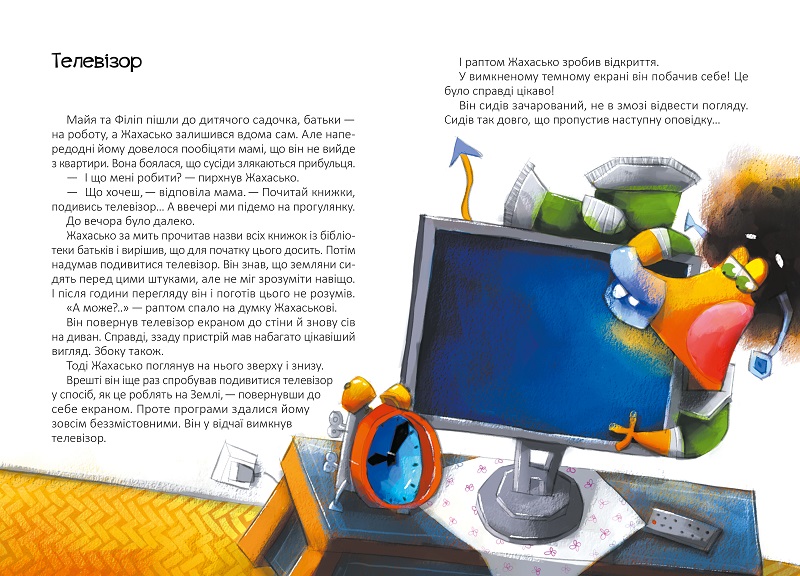 Телевізор

Майя та Філіп пішли до дитячого садочка, батьки — на роботу, а Жахасько залишився вдома сам. Але напередодні йому довелося пообіцяти мамі, що він не вийде з квартири. Вона боялася, що сусіди злякаються прибульця.

— І що мені робити? — пирхнув Жахасько.

— Що хочеш, — відповіла мама. — Почитай книжки, подивись телевізор… А ввечері ми підемо на прогулянку.

До вечора було далеко.

Жахасько за мить прочитав назви всіх книжок із бібліотеки батьків і вирішив, що для початку цього досить. Потім надумав подивитися телевізор. Він знав, що земляни сидять перед цими штуками, але не міг зрозуміти навіщо. І після години перегляду він і поготів цього не розумів.

«А може?..» — раптом спало на думку Жахаськові.

Він повернув телевізор екраном до стіни й знову сів на диван. Справді, ззаду пристрій мав набагато цікавіший вигляд. Збоку також.

Тоді Жахасько поглянув на нього зверху і знизу.

Врешті він іще раз спробував подивитися телевізор у спосіб, як це роблять на Землі, — повернувши до себе екраном. Проте програми здалися йому зовсім беззмістовними. Він у відчаї вимкнув телевізор.

І раптом Жахасько зробив відкриття.

У вимкненому темному екрані він побачив себе! Це було справді цікаво!

Він сидів зачарований, не в змозі відвести погляду. Сидів так довго, що пропустив наступну оповідку…